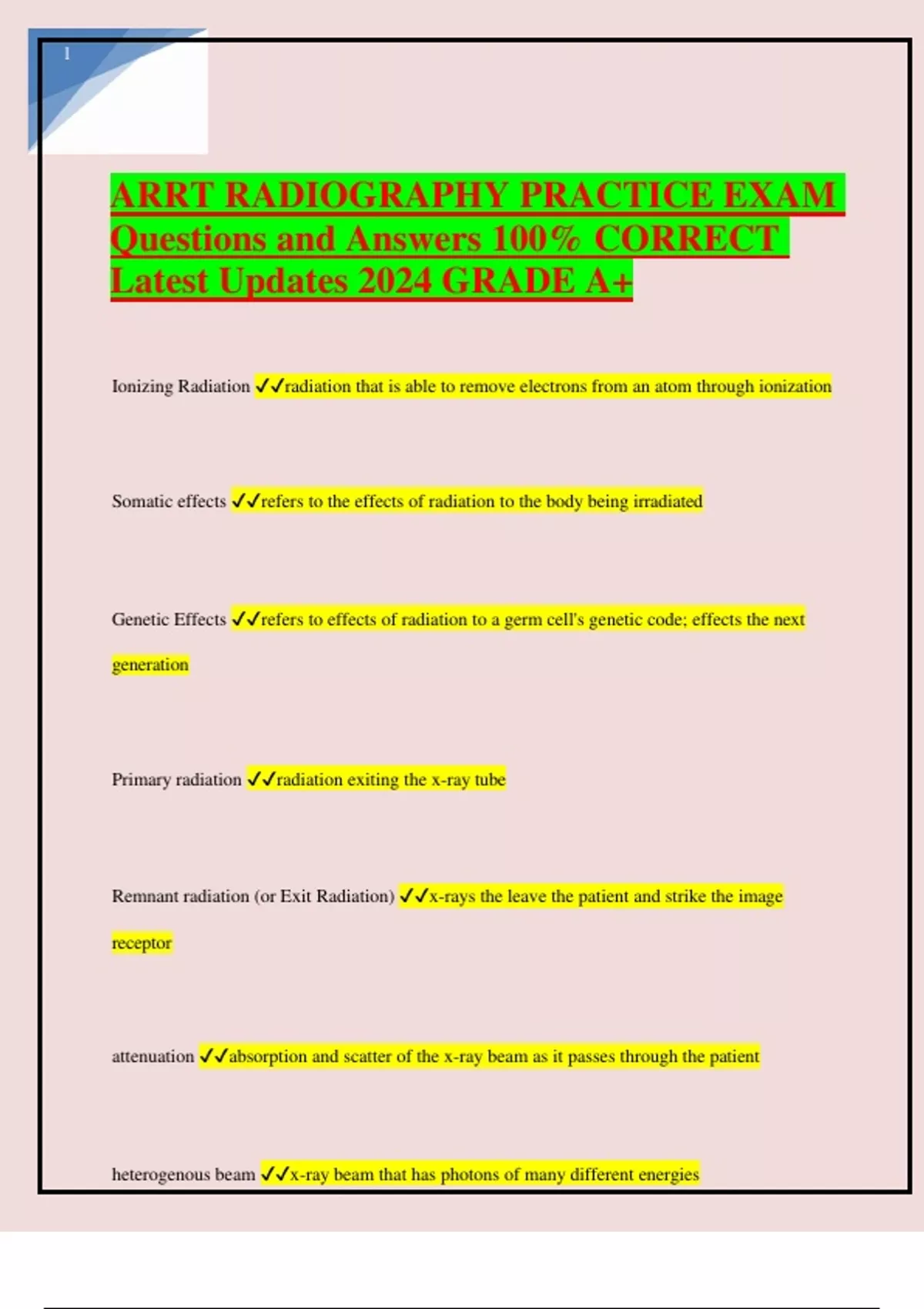 1

ARRT RADIOGRAPHY PRACTICE EXAM Questions and Answers 100% CORRECT Latest Updates 2024 GRADE A+

Ionizing Radiation ✓✓radiation that is able to remove electrons from an atom through ionization

Somatic effects ✓✓refers to the effects of radiation to the body being irradiated

Genetic Effects ✓✓refers to effects of radiation to a germ cell's genetic code; effects the next generation

Primary radiation ✓✓radiation exiting the x-ray tube

Remnant radiation (or Exit Radiation) ✓✓x-rays the leave the patient and strike the image receptor

attenuation ✓✓absorption and scatter of the x-ray beam as it passes through the patient

heterogenous beam ✓✓x-ray beam that has photons of many different energies